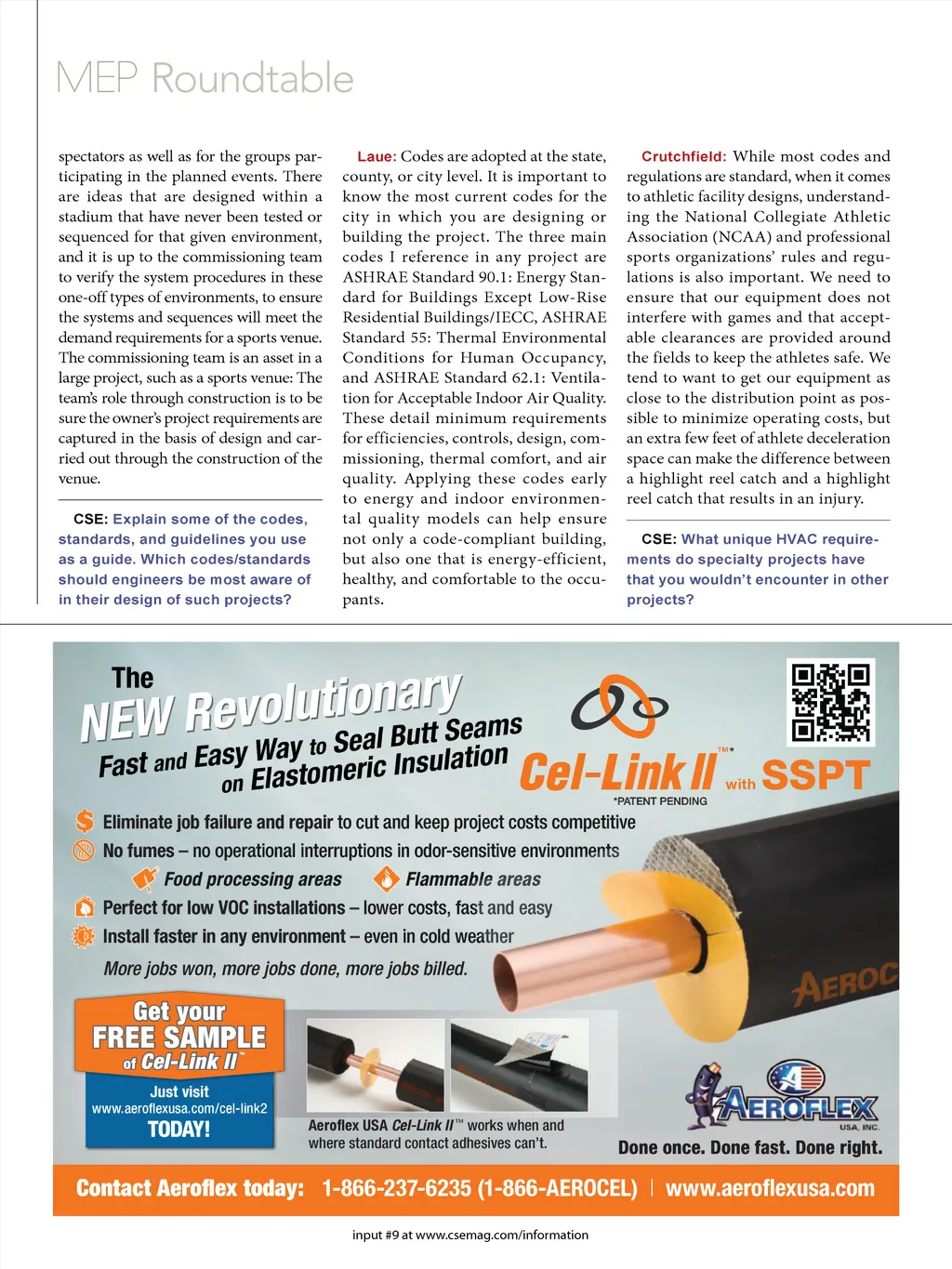 MEP Roundtable

spectators as well as for the groups participating in the planned events. There are ideas that are designed within a stadium that have never been tested or sequenced for that given environment, and it is up to the commissioning team to verify the system procedures in these one-off types of environments, to ensure the systems and sequences will meet the demand requirements for a sports venue. The commissioning team is an asset in a large project, such as a sports venue: The team's role through construction is to be sure the owner's project requirements are captured in the basis of design and carried out through the construction of the venue.

CSE: Explain some of the codes, standards, and guidelines you use as a guide. Which codes/standards should engineers be most aware of in their design of such projects?

Laue: Codes are adopted at the state, county, or city level. It is important to know the most current codes for the city in which you are designing or building the project. The three main codes I reference in any project are ASHRAE Standard 90.1: Energy Standard for Buildings Except Low-Rise Residential Buildings/IECC, ASHRAE Standard 55: Thermal Environmental Conditions for Human Occupancy, and ASHRAE Standard 62.1: Ventilation for Acceptable Indoor Air Quality. These detail minimum requirements for efficiencies, controls, design, commissioning, thermal comfort, and air quality. Applying these codes early to energy and indoor environmental quality models can help ensure not only a code-compliant building, but also one that is energy-efficient, healthy, and comfortable to the occupants.

Crutchfield: While most codes and regulations are standard, when it comes to athletic facility designs, understanding the National Collegiate Athletic Association (NCAA) and professional sports organizations' rules and regulations is also important. We need to ensure that our equipment does not interfere with games and that acceptable clearances are provided around the fields to keep the athletes safe. We tend to want to get our equipment as close to the distribution point as possible to minimize operating costs, but an extra few feet of athlete deceleration space can make the difference between a highlight reel catch and a highlight reel catch that results in an injury.

CSE: What unique HVAC requirements do specialty projects have that you wouldn't encounter in other projects?

The NEW Revolutionary Fast and Easy Way to Seal Butt Seams on Elastomeric Insulation

Cel-Link II™* with SSPT
*PATENT PENDING

Eliminate job failure and repair to cut and keep project costs competitive
No fumes – no operational interruptions in odor-sensitive environments
Food processing areas
Flammable areas
Perfect for low VOC installations – lower costs, fast and easy
Install faster in any environment – even in cold weather
More jobs won, more jobs done, more jobs billed.

AEROC

Get your FREE SAMPLE of Cel-Link II™
Just visit www.aeroflexusa.com/cel-link2 TODAY!

Aeroflex USA Cel-Link II™ works when and where standard contact adhesives can't.

AEROFLEX USA, INC.
Done once. Done fast. Done right.

Contact Aeroflex today: 1-866-237-6235 (1-866-AEROCEL) | www.aeroflexusa.com

input #9 at www.csemag.com/information